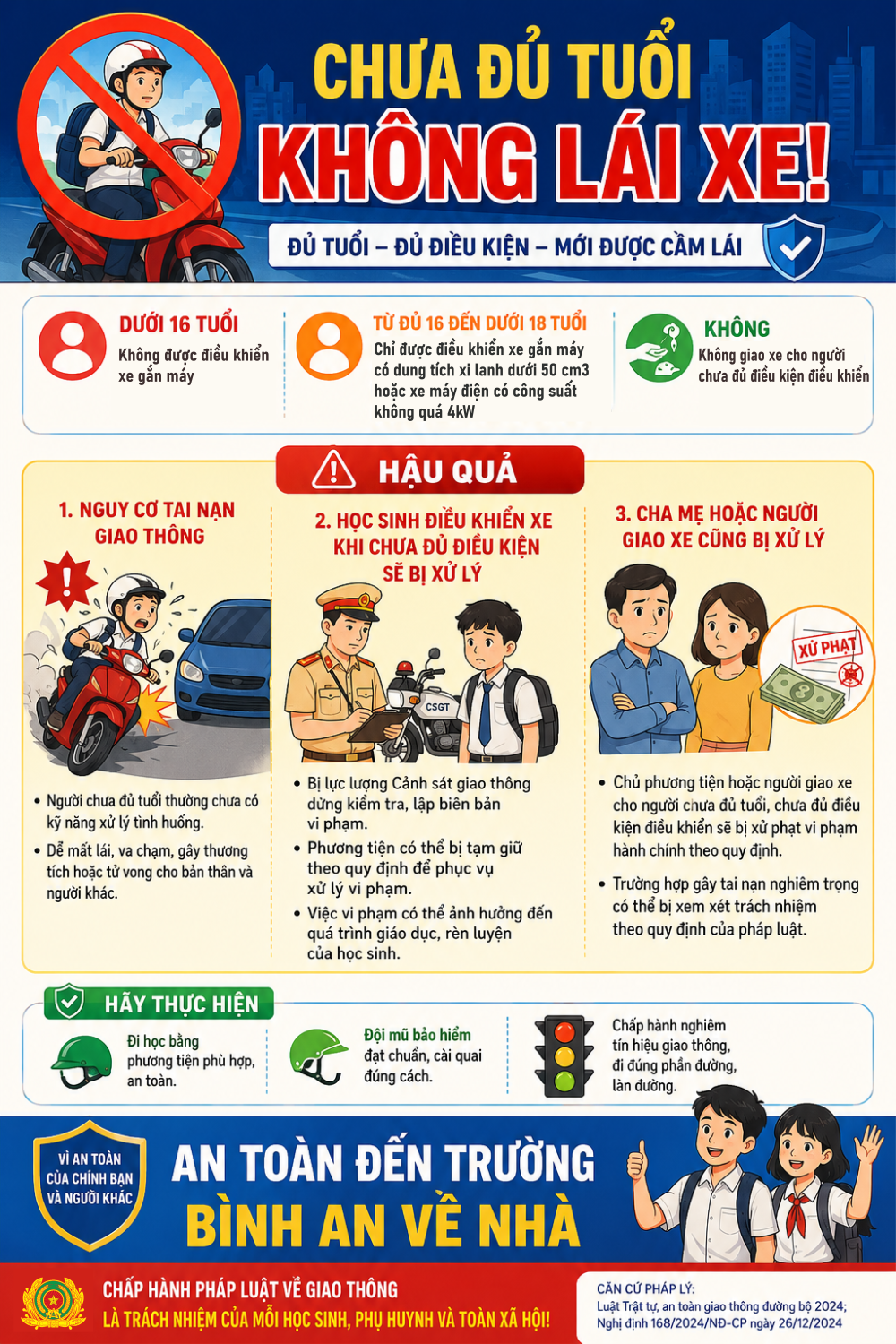 CHƯA ĐỦ TUỔI
KHÔNG LÁI XE!

ĐỦ TUỔI – ĐỦ ĐIỀU KIỆN – MỚI ĐƯỢC CẦM LÁI

DƯỚI 16 TUỔI
Không được điều khiển xe gắn máy

TỪ ĐỦ 16 ĐẾN DƯỚI 18 TUỔI
Chỉ được điều khiển xe gắn máy có dung tích xi lanh dưới 50 cm3 hoặc xe máy điện có công suất không quá 4kW

KHÔNG
Không giao xe cho người chưa đủ điều kiện điều khiển

HẬU QUẢ

1. NGUY CƠ TAI NẠN GIAO THÔNG

• Người chưa đủ tuổi thường chưa có kỹ năng xử lý tình huống.
• Dễ mất lái, va chạm, gây thương tích hoặc tử vong cho bản thân và người khác.

2. HỌC SINH ĐIỀU KHIỂN XE KHI CHƯA ĐỦ ĐIỀU KIỆN SẼ BỊ XỬ LÝ

CSGT

• Bị lực lượng Cảnh sát giao thông dừng kiểm tra, lập biên bản vi phạm.
• Phương tiện có thể bị tạm giữ theo quy định để phục vụ xử lý vi phạm.
• Việc vi phạm có thể ảnh hưởng đến quá trình giáo dục, rèn luyện của học sinh.

3. CHA MẸ HOẶC NGƯỜI GIAO XE CŨNG BỊ XỬ LÝ

XỬ PHẠT

• Chủ phương tiện hoặc người giao xe cho người chưa đủ tuổi, chưa đủ điều kiện điều khiển sẽ bị xử phạt vi phạm hành chính theo quy định.
• Trường hợp gây tai nạn nghiêm trọng có thể bị xem xét trách nhiệm theo quy định của pháp luật.

HÃY THỰC HIỆN

Đi học bằng phương tiện phù hợp, an toàn.

Đội mũ bảo hiểm đạt chuẩn, cài quai đúng cách.

Chấp hành nghiêm tín hiệu giao thông, đi đúng phần đường, làn đường.

VÌ AN TOÀN CỦA CHÍNH BẠN VÀ NGƯỜI KHÁC

AN TOÀN ĐẾN TRƯỜNG
BÌNH AN VỀ NHÀ

CHẤP HÀNH PHÁP LUẬT VỀ GIAO THÔNG
LÀ TRÁCH NHIỆM CỦA MỖI HỌC SINH, PHỤ HUYNH VÀ TOÀN XÃ HỘI!

CĂN CỨ PHÁP LÝ:
Luật Trật tự, an toàn giao thông đường bộ 2024;
Nghị định 168/2024/NĐ-CP ngày 26/12/2024